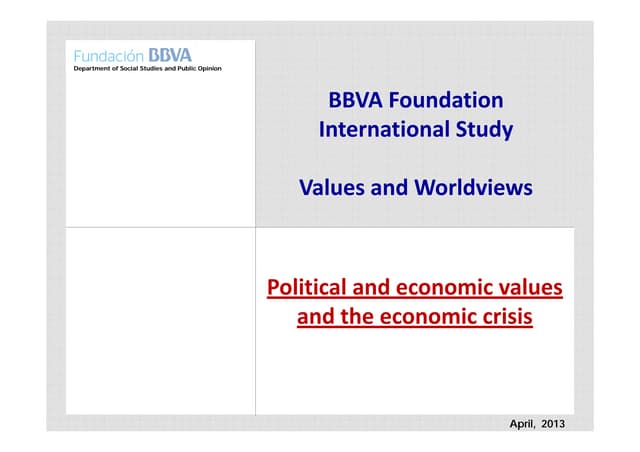 Fundación BBVA
Department of Social Studies and Public Opinion

BBVA Foundation
International Study

Values and Worldviews

Political and economic values and the economic crisis

April, 2013